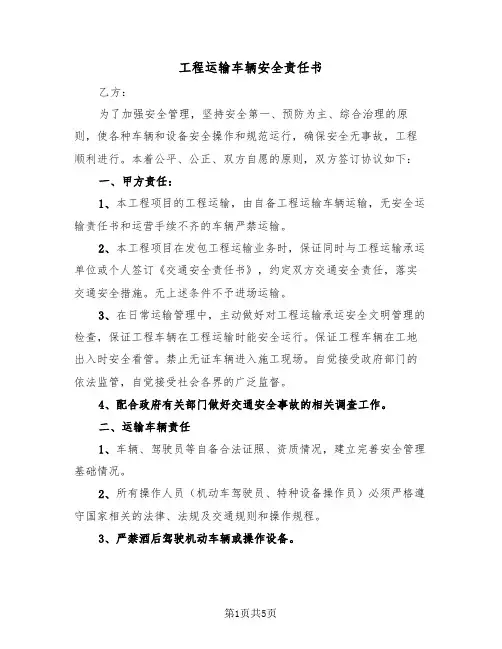 工程运输车辆安全责任书

乙方：

为了加强安全管理，坚持安全第一、预防为主、综合治理的原则，使各种车辆和设备安全操作和规范运行，确保安全无事故，工程顺利进行。本着公平、公正、双方自愿的原则，双方签订协议如下：

一、甲方责任：

1、本工程项目的工程运输，由自备工程运输车辆运输，无安全运输责任书和运营手续不齐的车辆严禁运输。

2、本工程项目在发包工程运输业务时，保证同时与工程运输承运单位或个人签订《交通安全责任书》，约定双方交通安全责任，落实交通安全措施。无上述条件不予进场运输。

3、在日常运输管理中，主动做好对工程运输承运安全文明管理的检查，保证工程车辆在工程运输时能安全运行。保证工程车辆在工地出入时安全看管。禁止无证车辆进入施工现场。自觉接受政府部门的依法监管，自觉接受社会各界的广泛监督。

4、配合政府有关部门做好交通安全事故的相关调查工作。

二、运输车辆责任

1、车辆、驾驶员等自备合法证照、资质情况，建立完善安全管理基础情况。

2、所有操作人员（机动车驾驶员、特种设备操作员）必须严格遵守国家相关的法律、法规及交通规则和操作规程。

3、严禁酒后驾驶机动车辆或操作设备。

第1页共5页